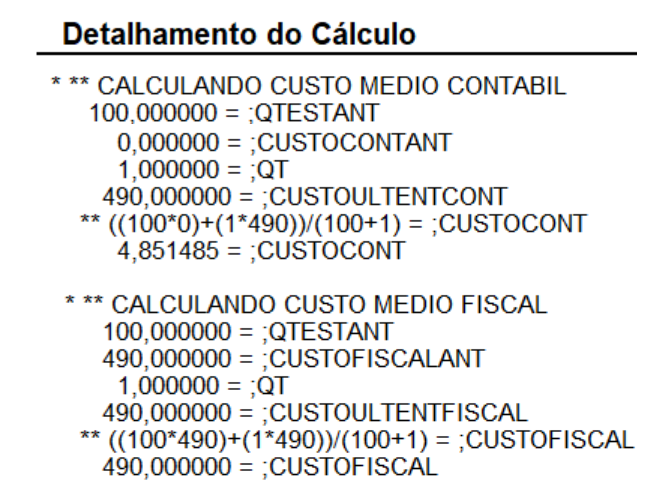 Detalhamento do Cálculo

* ** CALCULANDO CUSTO MEDIO CONTABIL
100,000000 = ;QTESTANT
0,000000 = ;CUSTOCONTANT
1,000000 = ;QT
490,000000 = ;CUSTOULTENTCONT
** ((100*0)+(1*490))/(100+1) = ;CUSTOCONT
4,851485 = ;CUSTOCONT

* ** CALCULANDO CUSTO MEDIO FISCAL
100,000000 = ;QTESTANT
490,000000 = ;CUSTOFISCALANT
1,000000 = ;QT
490,000000 = ;CUSTOULTENTFISCAL
** ((100*490)+(1*490))/(100+1) = ;CUSTOFISCAL
490,000000 = ;CUSTOFISCAL